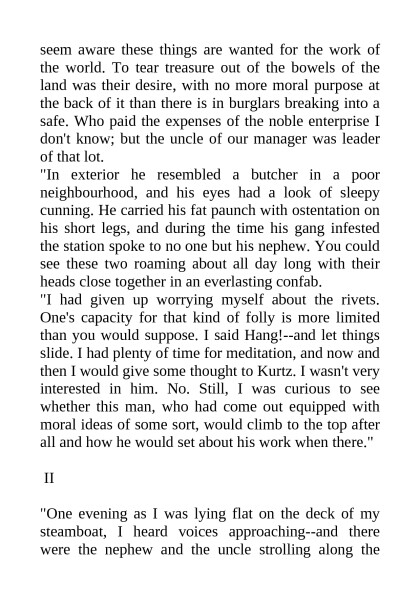 seem aware these things are wanted for the work of the world. To tear treasure out of the bowels of the land was their desire, with no more moral purpose at the back of it than there is in burglars breaking into a safe. Who paid the expenses of the noble enterprise I don't know; but the uncle of our manager was leader of that lot.
"In exterior he resembled a butcher in a poor neighbourhood, and his eyes had a look of sleepy cunning. He carried his fat paunch with ostentation on his short legs, and during the time his gang infested the station spoke to no one but his nephew. You could see these two roaming about all day long with their heads close together in an everlasting confab.
"I had given up worrying myself about the rivets. One's capacity for that kind of folly is more limited than you would suppose. I said Hang!--and let things slide. I had plenty of time for meditation, and now and then I would give some thought to Kurtz. I wasn't very interested in him. No. Still, I was curious to see whether this man, who had come out equipped with moral ideas of some sort, would climb to the top after all and how he would set about his work when there."

II

"One evening as I was lying flat on the deck of my steamboat, I heard voices approaching--and there were the nephew and the uncle strolling along the